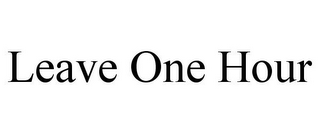 Leave One Hour